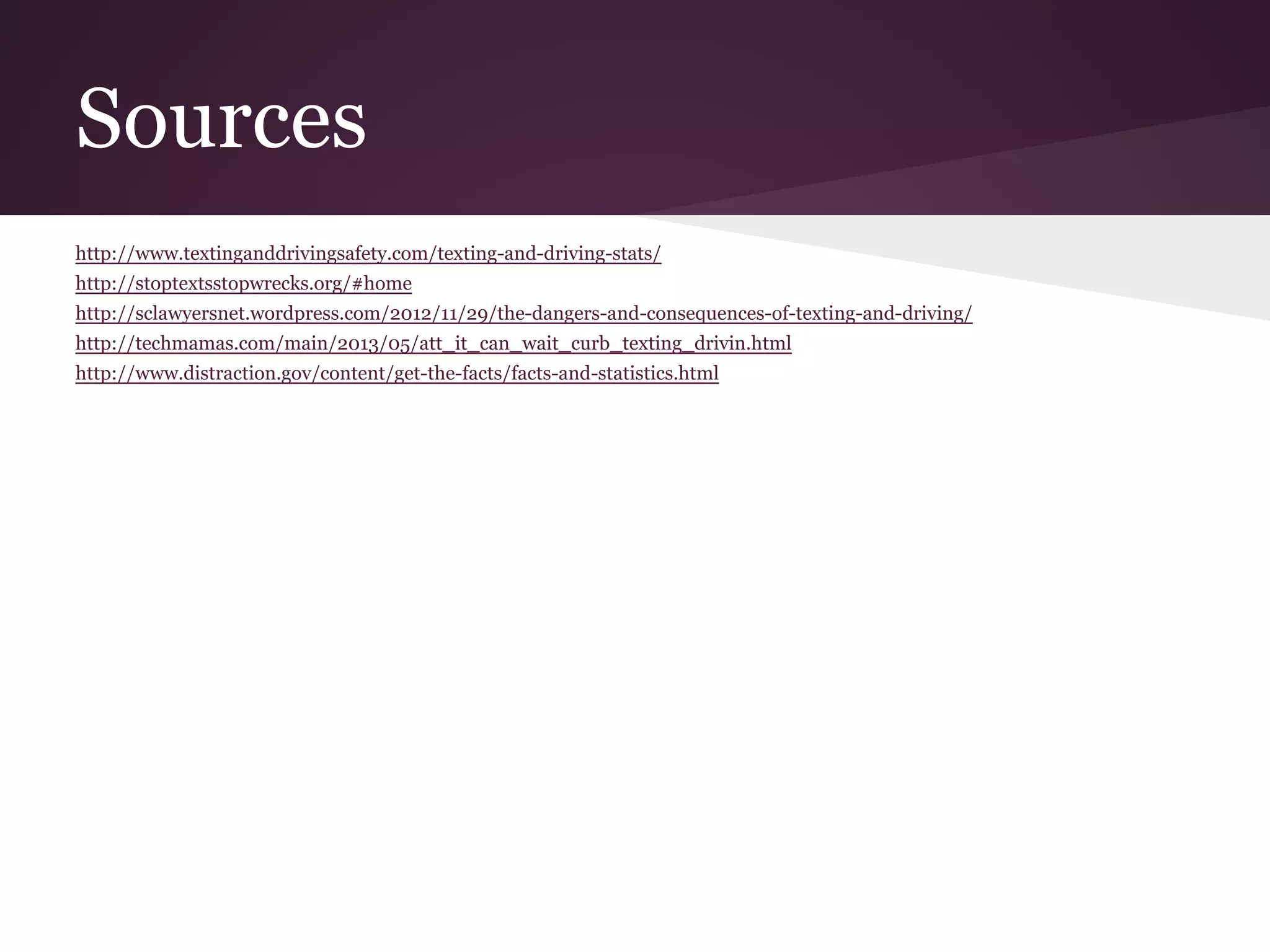 Sources

http://www.textinganddrivingsafety.com/texting-and-driving-stats/
http://stoptextsstopwrecks.org/#home
http://sclawyersnet.wordpress.com/2012/11/29/the-dangers-and-consequences-of-texting-and-driving/
http://techmamas.com/main/2013/05/att_it_can_wait_curb_texting_drivin.html
http://www.distraction.gov/content/get-the-facts/facts-and-statistics.html